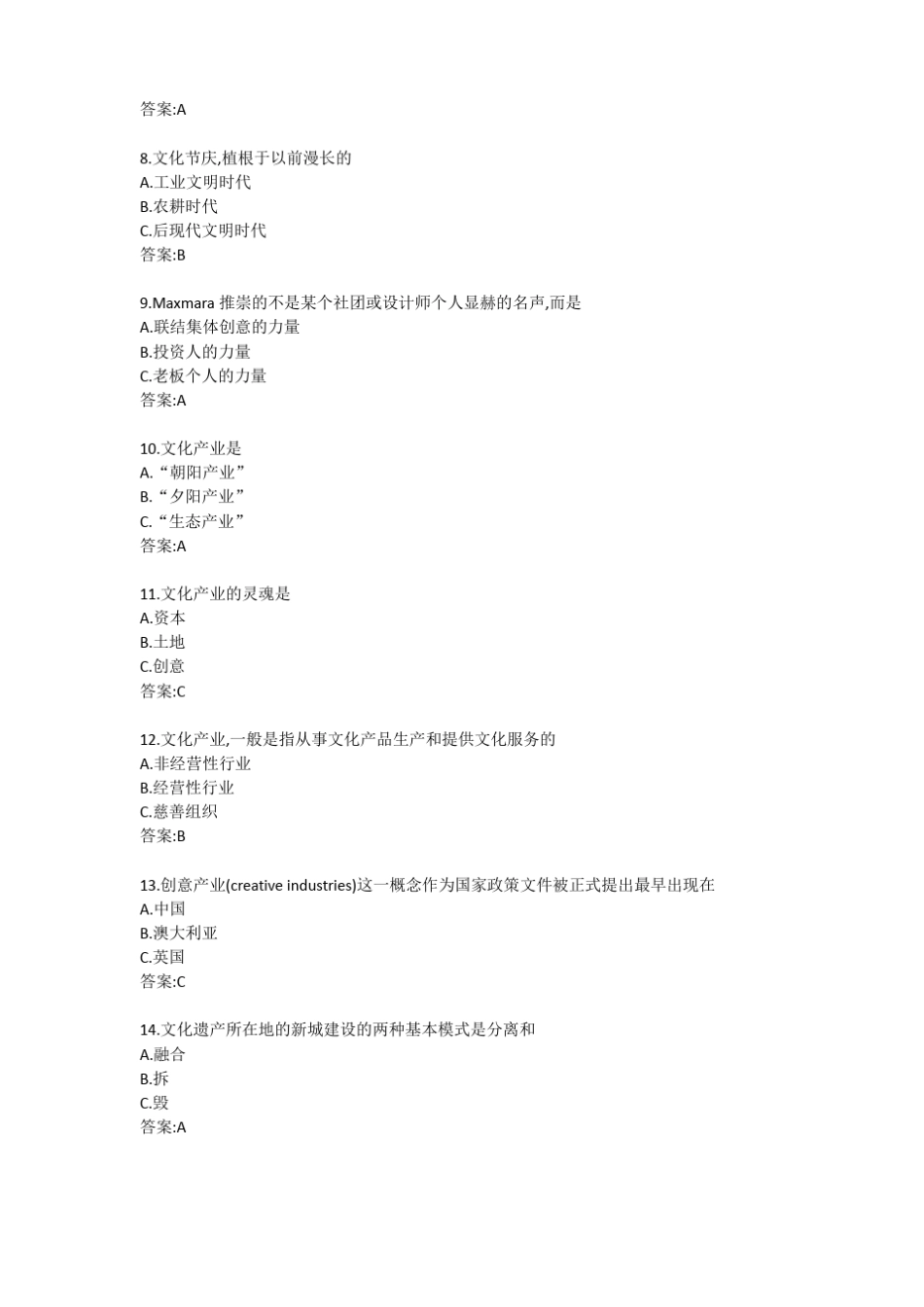 答案:A

8.文化节庆,植根于以前漫长的
A.工业文明时代
B.农耕时代
C.后现代文明时代
答案:B

9.Maxmara 推崇的不是某个社团或设计师个人显赫的名声,而是
A.联结集体创意的力量
B.投资人的力量
C.老板个人的力量
答案:A

10.文化产业是
A.“朝阳产业”
B.“夕阳产业”
C.“生态产业”
答案:A

11.文化产业的灵魂是
A.资本
B.土地
C.创意
答案:C

12.文化产业,一般是指从事文化产品生产和提供文化服务的
A.非经营性行业
B.经营性行业
C.慈善组织
答案:B

13.创意产业(creative industries)这一概念作为国家政策文件被正式提出最早出现在
A.中国
B.澳大利亚
C.英国
答案:C

14.文化遗产所在地的新城建设的两种基本模式是分离和
A.融合
B.拆
C.毁
答案:A